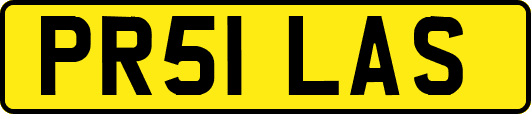 PR51 LAS